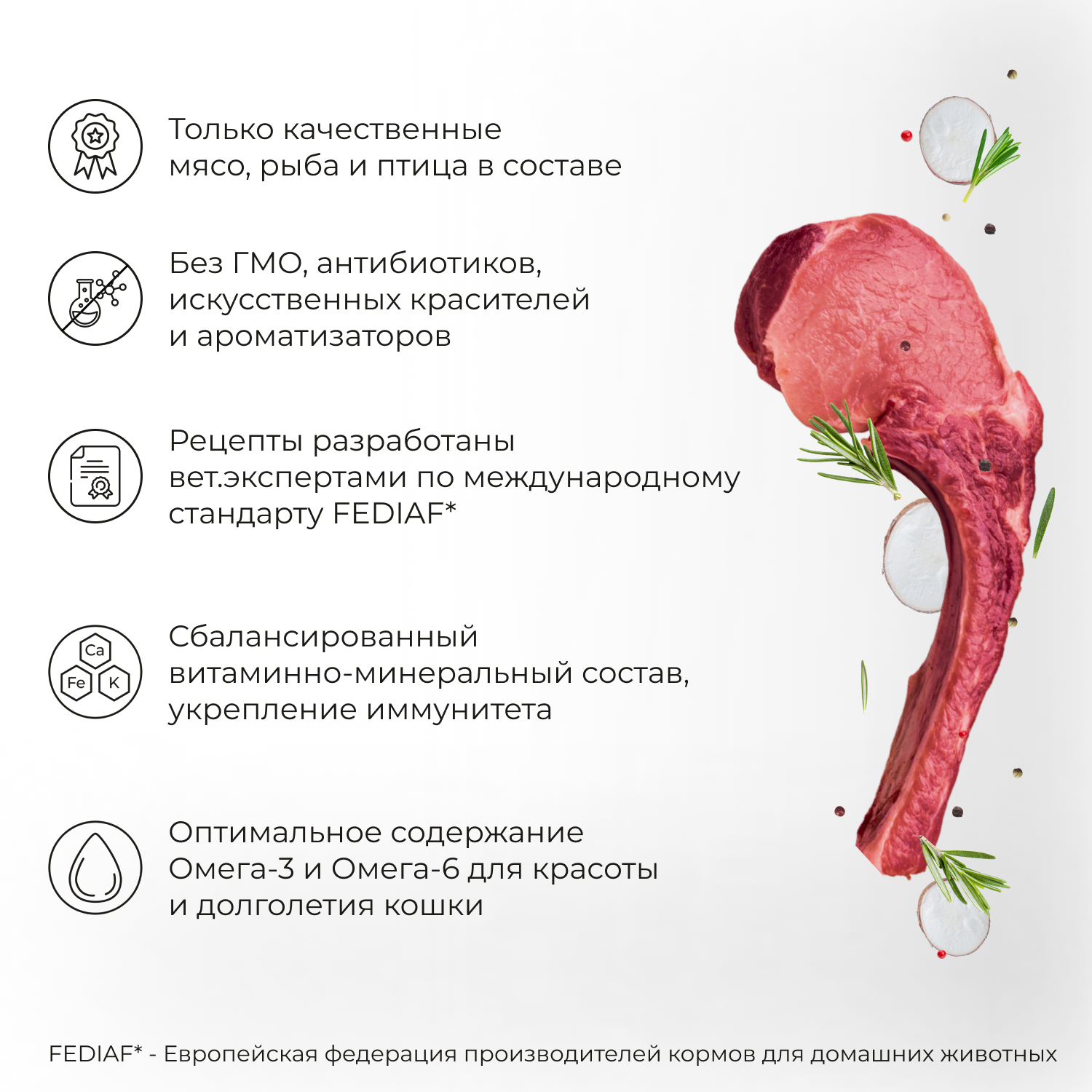 Только качественные мясо, рыба и птица в составе

Без ГМО, антибиотиков, искусственных красителей и ароматизаторов

Рецепты разработаны вет.экспертами по международному стандарту FEDIAF*

Ca
Fe
K

Сбалансированный витаминно-минеральный состав, укрепление иммунитета

Оптимальное содержание Омега-3 и Омега-6 для красоты и долголетия кошки

FEDIAF* - Европейская федерация производителей кормов для домашних животных